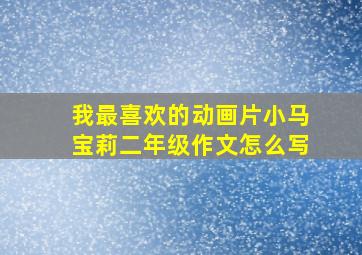 我最喜欢的动画片小马宝莉二年级作文怎么写